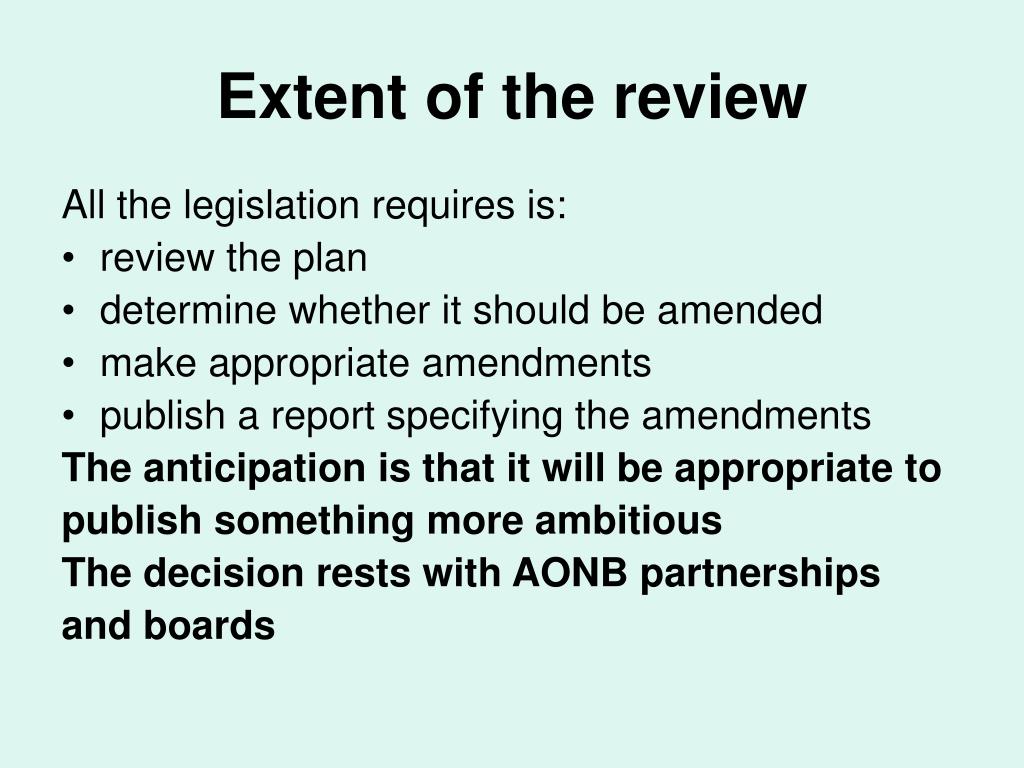 Extent of the review

All the legislation requires is:
• review the plan
• determine whether it should be amended
• make appropriate amendments
• publish a report specifying the amendments

The anticipation is that it will be appropriate to publish something more ambitious

The decision rests with AONB partnerships and boards